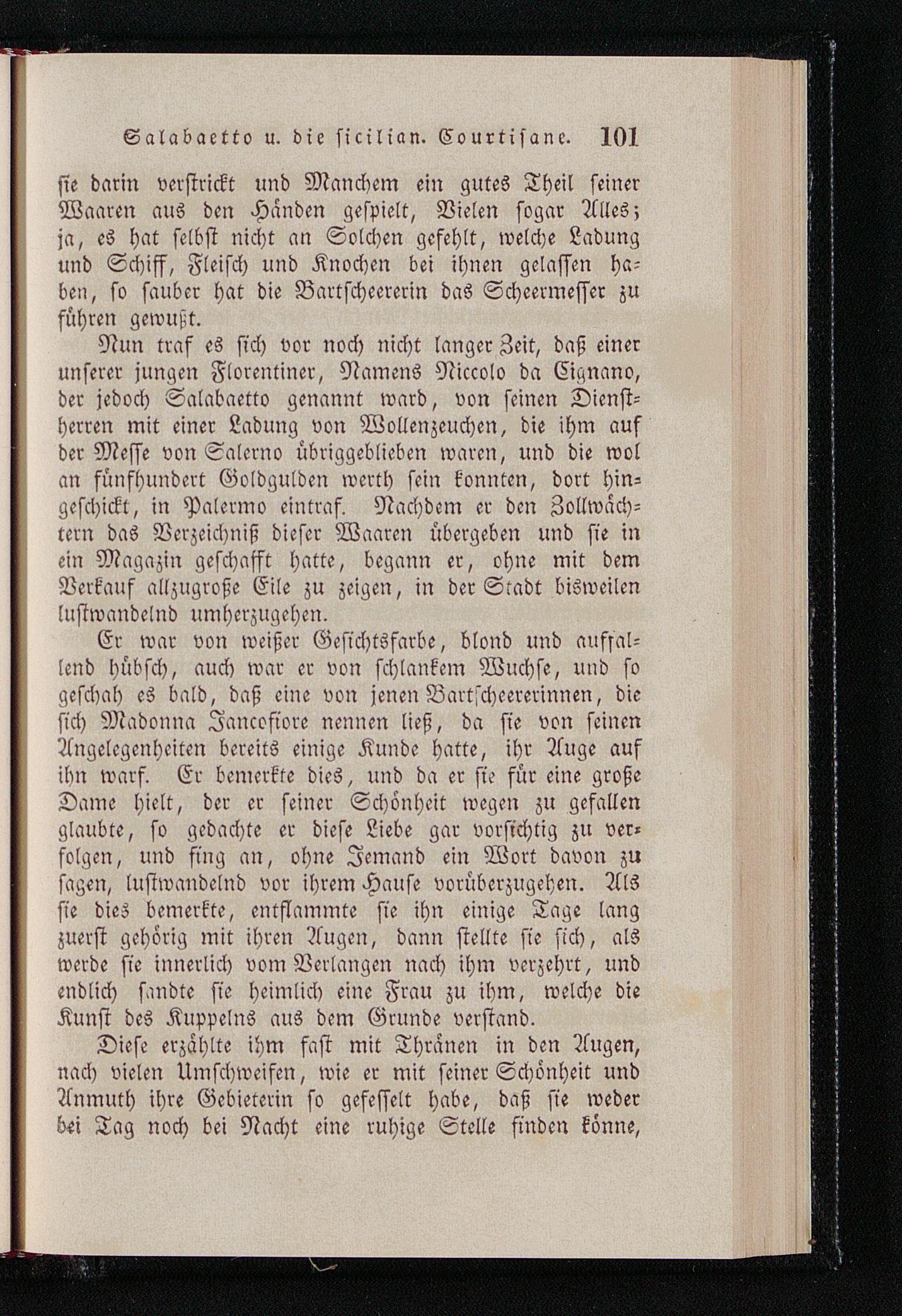 Salabaetto u. die sicilian. Courtisane. 101

sie darin verstrickt und Manchem ein gutes Theil seiner Waaren aus den Händen gespielt, Vielen sogar Alles; ja, es hat selbst nicht an Solchen gefehlt, welche Ladung und Schiff, Fleisch und Knochen bei ihnen gelassen haben, so sauber hat die Bartscheererin das Scheermesser zu führen gewußt.

Nun traf es sich vor noch nicht langer Zeit, daß einer unserer jungen Florentiner, Namens Niccolo da Cignano, der jedoch Salabaetto genannt ward, von seinen Dienstherren mit einer Ladung von Wollenzeuchen, die ihm auf der Messe von Salerno übriggeblieben waren, und die wol an fünfhundert Goldgulden werth sein konnten, dort hingeschickt, in Palermo eintraf. Nachdem er den Zollwächtern das Verzeichniß dieser Waaren übergeben und sie in ein Magazin geschafft hatte, begann er, ohne mit dem Verkauf allzugroße Eile zu zeigen, in der Stadt bisweilen lustwandelnd umherzugehen.

Er war von weißer Gesichtsfarbe, blond und auffallend hübsch, auch war er von schlankem Wuchse, und so geschah es bald, daß eine von jenen Bartscheererinnen, die sich Madonna Jancofiore nennen ließ, da sie von seinen Angelegenheiten bereits einige Kunde hatte, ihr Auge auf ihn warf. Er bemerkte dies, und da er sie für eine große Dame hielt, der er seiner Schönheit wegen zu gefallen glaubte, so gedachte er diese Liebe gar vorsichtig zu verfolgen, und fing an, ohne Jemand ein Wort davon zu sagen, lustwandelnd vor ihrem Hause vorüberzugehen. Als sie dies bemerkte, entflammte sie ihn einige Tage lang zuerst gehörig mit ihren Augen, dann stellte sie sich, als werde sie innerlich vom Verlangen nach ihm verzehrt, und endlich sandte sie heimlich eine Frau zu ihm, welche die Kunst des Kuppelns aus dem Grunde verstand.

Diese erzählte ihm fast mit Thränen in den Augen, nach vielen Umschweifen, wie er mit seiner Schönheit und Anmuth ihre Gebieterin so gefesselt habe, daß sie weder bei Tag noch bei Nacht eine ruhige Stelle finden könne,